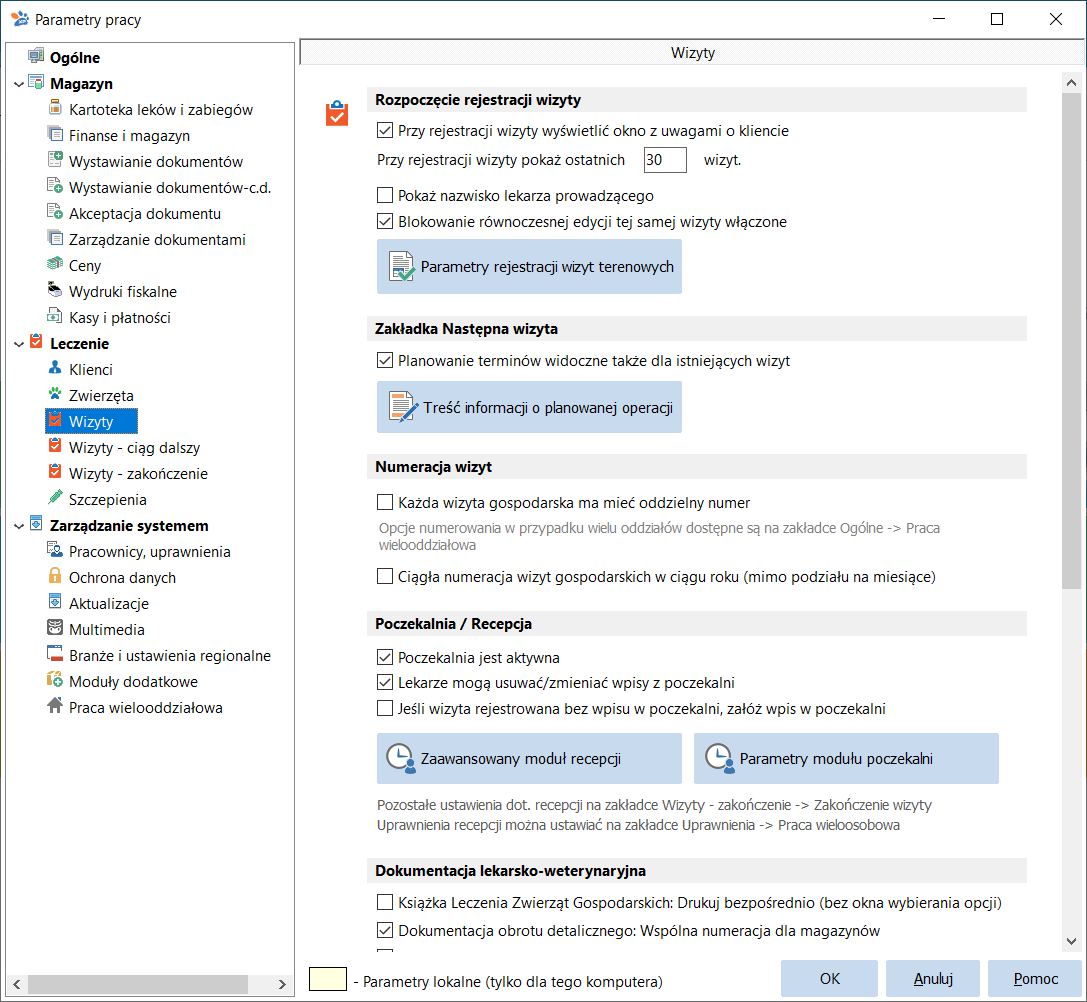 Parametry pracy

Ogólne
Magazyn
Kartoteka leków i zabiegów
Finanse i magazyn
Wystawianie dokumentów
Wystawianie dokumentów-c.d.
Akceptacja dokumentu
Zarządzanie dokumentami
Ceny
Wydruki fiskalne
Kasy i płatności
Leczenie
Klienci
Zwierzęta
Wizyty
Wizyty - ciąg dalszy
Wizyty - zakończenie
Szczepienia
Zarządzanie systemem
Pracownicy, uprawnienia
Ochrona danych
Aktualizacje
Multimedia
Branże i ustawienia regionalne
Moduły dodatkowe
Praca wielooddziałowa

Wizyty

Rozpoczęcie rejestracji wizyty
Przy rejestracji wizyty wyświetlić okno z uwagami o kliencie
Przy rejestracji wizyty pokaż ostatnich 30 wizyt.
Pokaż nazwisko lekarza prowadzącego
Blokowanie równoczesnej edycji tej samej wizyty włączone
Parametry rejestracji wizyt terenowych

Zakładka Następna wizyta
Planowanie terminów widoczne także dla istniejących wizyt
Treść informacji o planowanej operacji

Numeracja wizyt
Każda wizyta gospodarska ma mieć oddzielny numer
Opcje numerowania w przypadku wielu oddziałów dostępne są na zakładce Ogólne -> Praca wielooddziałowa
Ciągła numeracja wizyt gospodarskich w ciągu roku (mimo podziału na miesiące)

Poczekalnia / Recepcja
Poczekalnia jest aktywna
Lekarze mogą usuwać/zmieniać wpisy z poczekalni
Jeśli wizyta rejestrowana bez wpisu w poczekalni, załóż wpis w poczekalni
Zaawansowany moduł recepcji
Parametry modułu poczekalni
Pozostałe ustawienia dot. recepcji na zakładce Wizyty - zakończenie -> Zakończenie wizyty
Uprawnienia recepcji można ustawiać na zakładce Uprawnienia -> Praca wieloosobowa

Dokumentacja lekarsko-weterynaryjna
Książka Leczenia Zwierząt Gospodarskich: Drukuj bezpośrednio (bez okna wybierania opcji)
Dokumentacja obrotu detalicznego: Wspólna numeracja dla magazynów

- Parametry lokalne (tylko dla tego komputera)
OK
Anuluj
Pomoc